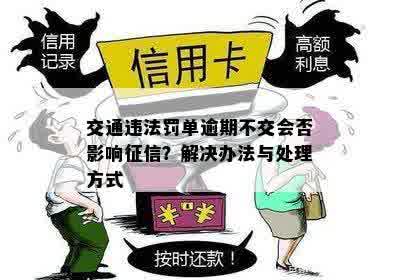 信用记录

信用卡

高额利息

交通违法罚单逾期不交会否影响征信？解决办法与处理方式

¥ ¥

按时还款！